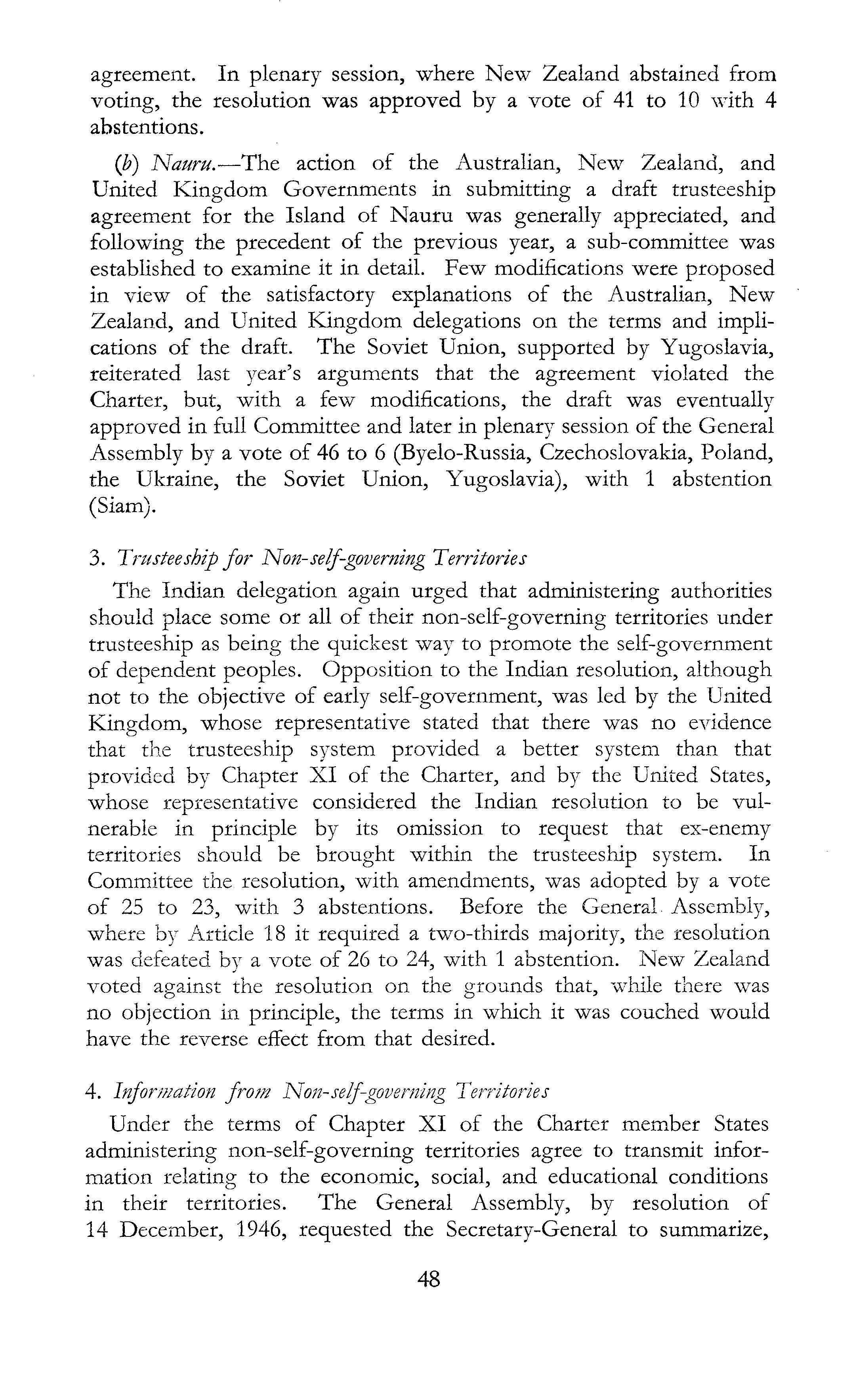 agreement. In plenary session, where New Zealand abstained from voting, the resolution was approved by a vote of 41 to 10 with 4 abstentions.

(b) Nauru.—The action of the Australian, New Zealand, and United Kingdom Governments in submitting a draft trusteeship agreement for the Island of Nauru was generally appreciated, and following the precedent of the previous year, a sub-committee was established to examine it in detail. Few modifications were proposed in view of the satisfactory explanations of the Australian, New Zealand, and United Kingdom delegations on the terms and implications of the draft. The Soviet Union, supported by Yugoslavia, reiterated last year's arguments that the agreement violated the Charter, but, with a few modifications, the draft was eventually approved in full Committee and later in plenary session of the General Assembly by a vote of 46 to 6 (Byelo-Russia, Czechoslovakia, Poland, the Ukraine, the Soviet Union, Yugoslavia), with 1 abstention (Siam).

3. Trusteeship for Non-self-governing Territories

The Indian delegation again urged that administering authorities should place some or all of their non-self-governing territories under trusteeship as being the quickest way to promote the self-government of dependent peoples. Opposition to the Indian resolution, although not to the objective of early self-government, was led by the United Kingdom, whose representative stated that there was no evidence that the trusteeship system provided a better system than that provided by Chapter XI of the Charter, and by the United States, whose representative considered the Indian resolution to be vulnerable in principle by its omission to request that ex-enemy territories should be brought within the trusteeship system. In Committee the resolution, with amendments, was adopted by a vote of 25 to 23, with 3 abstentions. Before the General Assembly, where by Article 18 it required a two-thirds majority, the resolution was defeated by a vote of 26 to 24, with 1 abstention. New Zealand voted against the resolution on the grounds that, while there was no objection in principle, the terms in which it was couched would have the reverse effect from that desired.

4. Information from Non-self-governing Territories

Under the terms of Chapter XI of the Charter member States administering non-self-governing territories agree to transmit information relating to the economic, social, and educational conditions in their territories. The General Assembly, by resolution of 14 December, 1946, requested the Secretary-General to summarize,

48